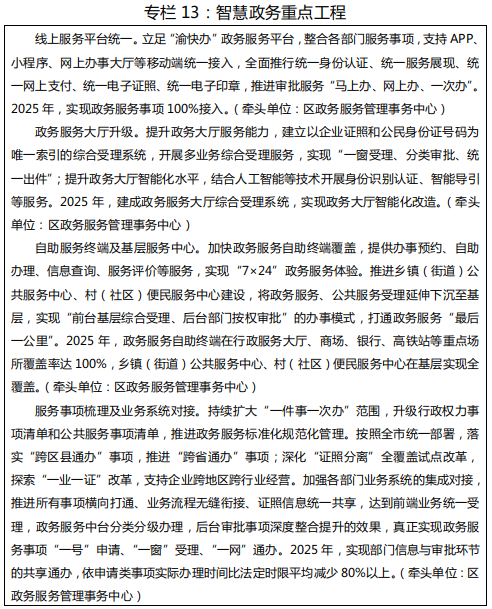 专栏 13：智慧政务重点工程

线上服务平台统一。立足“渝快办”政务服务平台，整合各部门服务事项，支持 APP、小程序、网上办事大厅等移动端统一接入，全面推行统一身份认证、统一服务展现、统一网上支付、统一电子证照、统一电子印章，推进审批服务“马上办、网上办、一次办”。2025 年，实现政务服务事项 100%接入。（牵头单位：区政务服务管理事务中心）

政务服务大厅升级。提升政务大厅服务能力，建立以企业证照和公民身份证号码为唯一索引的综合受理系统，开展多业务综合受理服务，实现“一窗受理、分类审批、统一出件”；提升政务大厅智能化水平，结合人工智能等技术开展身份识别认证、智能导引等服务。2025 年，建成政务服务大厅综合受理系统，实现政务大厅智能化改造。（牵头单位：区政务服务管理事务中心）

自助服务终端及基层服务中心。加快政务服务自助终端覆盖，提供办事预约、自助办理、信息查询、服务评价等服务，实现“7×24”政务服务体验。推进乡镇（街道）公共服务中心、村（社区）便民服务中心建设，将政务服务、公共服务受理延伸下沉至基层，实现“前台基层综合受理、后台部门按权审批”的办事模式，打通政务服务“最后一公里”。2025 年，政务服务自助终端在行政服务大厅、商场、银行、高铁站等重点场所覆盖率达 100%，乡镇（街道）公共服务中心、村（社区）便民服务中心在基层实现全覆盖。（牵头单位：区政务服务管理事务中心）

服务事项梳理及业务系统对接。持续扩大“一件事一次办”范围，升级行政权力事项清单和公共服务事项清单，推进政务服务标准化规范化管理。按照全市统一部署，落实“跨区县通办”事项，推进“跨省通办”事项；深化“证照分离”全覆盖试点改革，探索“一业一证”改革，支持企业跨地区跨行业经营。加强各部门业务系统的集成对接，推进所有事项横向打通、业务流程无缝衔接、证照信息统一共享，达到前端业务统一受理，政务服务中台分类分级办理，后台审批事项深度整合提升的效果，真正实现政务服务事项“一号”申请、“一窗”受理、“一网”通办。2025 年，实现部门信息与审批环节的共享通办，依申请类事项实际办理时间比法定时限平均减少 80%以上。（牵头单位：区政务服务管理事务中心）